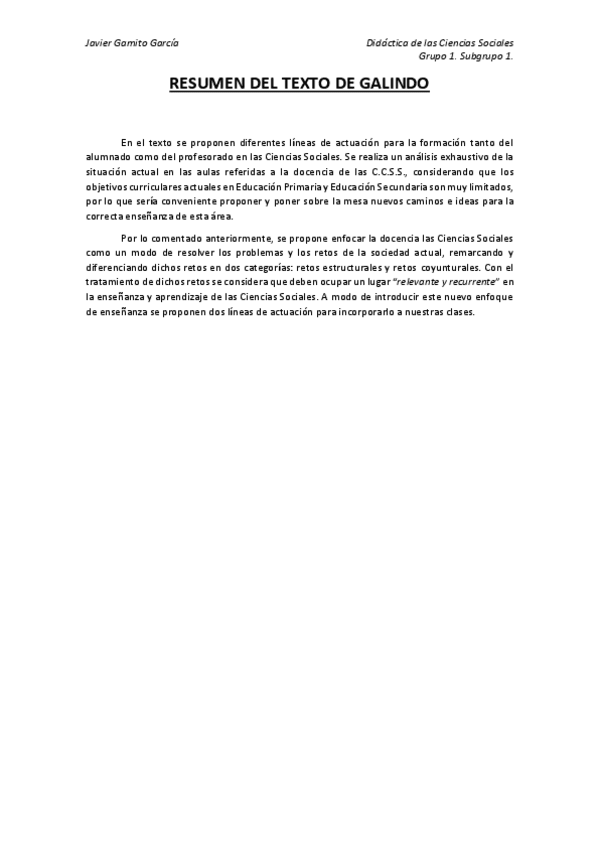 Javier Gamito García

Didáctica de las Ciencias Sociales
Grupo 1. Subgrupo 1.

RESUMEN DEL TEXTO DE GALINDO

En el texto se proponen diferentes líneas de actuación para la formación tanto del alumnado como del profesorado en las Ciencias Sociales. Se realiza un análisis exhaustivo de la situación actual en las aulas referidas a la docencia de las C.C.S.S., considerando que los objetivos curriculares actuales en Educación Primaria y Educación Secundaria son muy limitados, por lo que sería conveniente proponer y poner sobre la mesa nuevos caminos e ideas para la correcta enseñanza de esta área.

Por lo comentado anteriormente, se propone enfocar la docencia las Ciencias Sociales como un modo de resolver los problemas y los retos de la sociedad actual, remarcando y diferenciando dichos retos en dos categorías: retos estructurales y retos coyunturales. Con el tratamiento de dichos retos se considera que deben ocupar un lugar "relevante y recurrente" en la enseñanza y aprendizaje de las Ciencias Sociales. A modo de introducir este nuevo enfoque de enseñanza se proponen dos líneas de actuación para incorporarlo a nuestras clases.